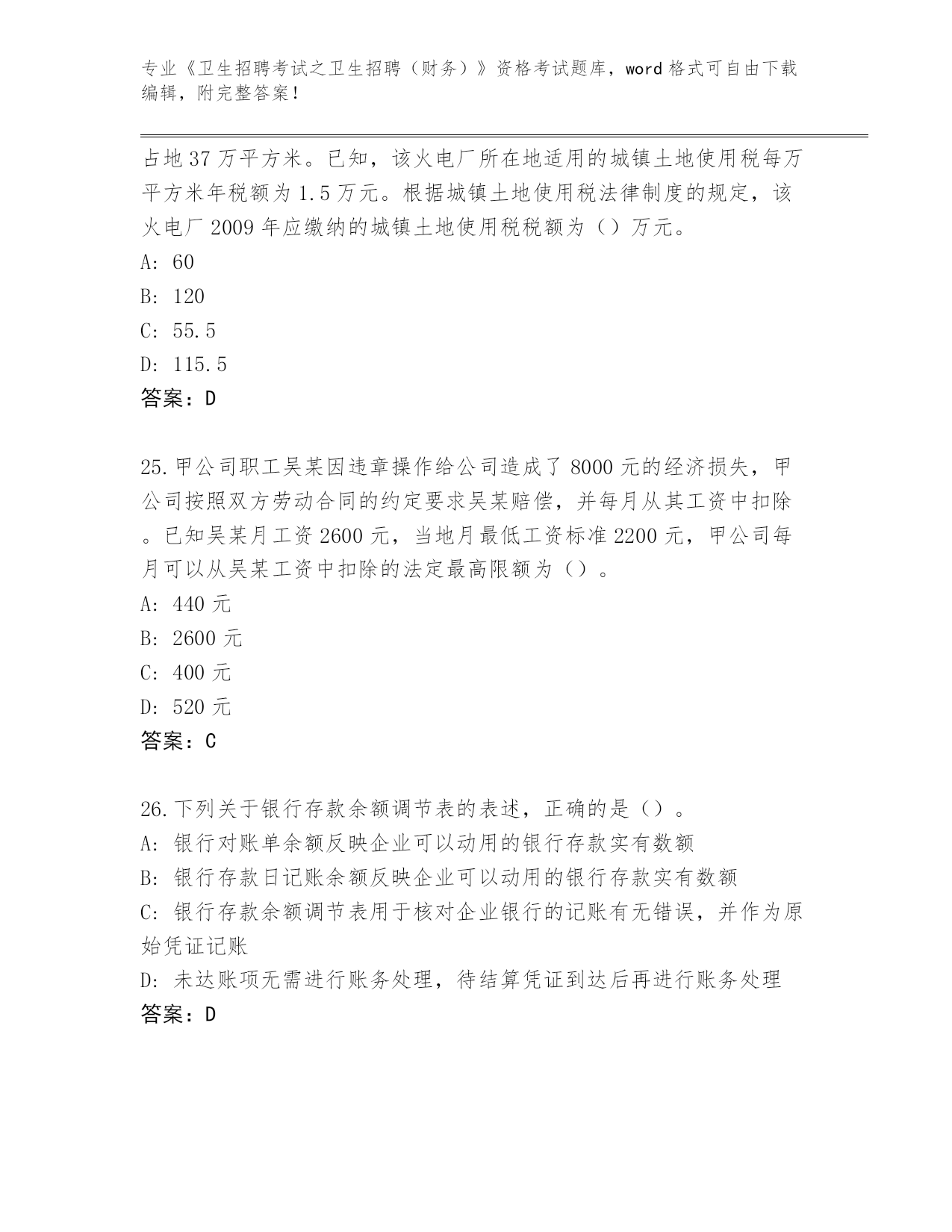 专业《卫生招聘考试之卫生招聘（财务）》资格考试题库，word 格式可自由下载编辑，附完整答案！

占地 37 万平方米。已知，该火电厂所在地适用的城镇土地使用税每万平方米年税额为 1.5 万元。根据城镇土地使用税法律制度的规定，该火电厂 2009 年应缴纳的城镇土地使用税税额为（）万元。
A: 60
B: 120
C: 55.5
D: 115.5
答案：D

25.甲公司职工吴某因违章操作给公司造成了 8000 元的经济损失，甲公司按照双方劳动合同的约定要求吴某赔偿，并每月从其工资中扣除。已知吴某月工资 2600 元，当地月最低工资标准 2200 元，甲公司每月可以从吴某工资中扣除的法定最高限额为（）。
A: 440 元
B: 2600 元
C: 400 元
D: 520 元
答案：C

26.下列关于银行存款余额调节表的表述，正确的是（）。
A: 银行对账单余额反映企业可以动用的银行存款实有数额
B: 银行存款日记账余额反映企业可以动用的银行存款实有数额
C: 银行存款余额调节表用于核对企业银行的记账有无错误，并作为原始凭证记账
D: 未达账项无需进行账务处理，待结算凭证到达后再进行账务处理
答案：D